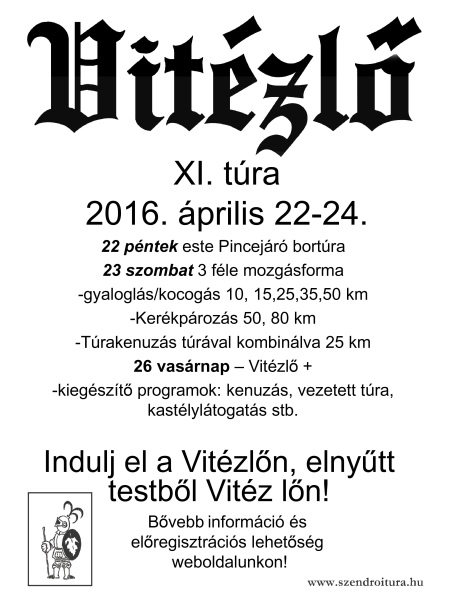 Vitézlő

XI. túra

2016. április 22-24.

22 péntek este Pincejáró bortúra

23 szombat 3 féle mozgásforma

-gyaloglás/kocogás 10, 15,25,35,50 km

-Kerékpározás 50, 80 km

-Túrakenuzás túrával kombinálva 25 km

26 vasárnap – Vitézlő +

-kiegészítő programok: kenuzás, vezetett túra, kastélylátogatás stb.

Indulj el a Vitézlőn, elnyűtt testből Vitéz lőn!

Bővebb információ és előregisztrációs lehetőség weboldalunkon!

www.szendroitura.hu